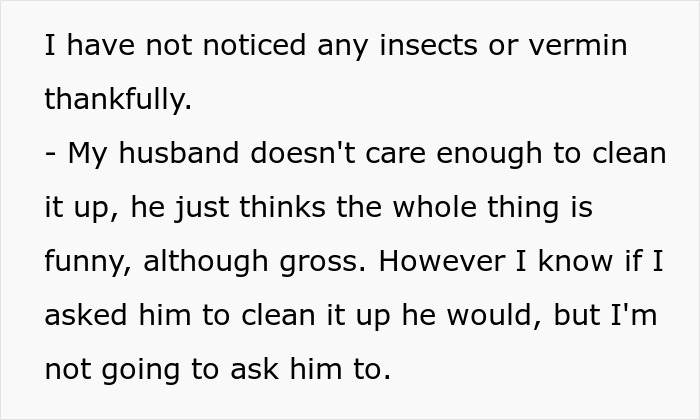 I have not noticed any insects or vermin thankfully.
- My husband doesn't care enough to clean it up, he just thinks the whole thing is funny, although gross. However I know if I asked him to clean it up he would, but I'm not going to ask him to.